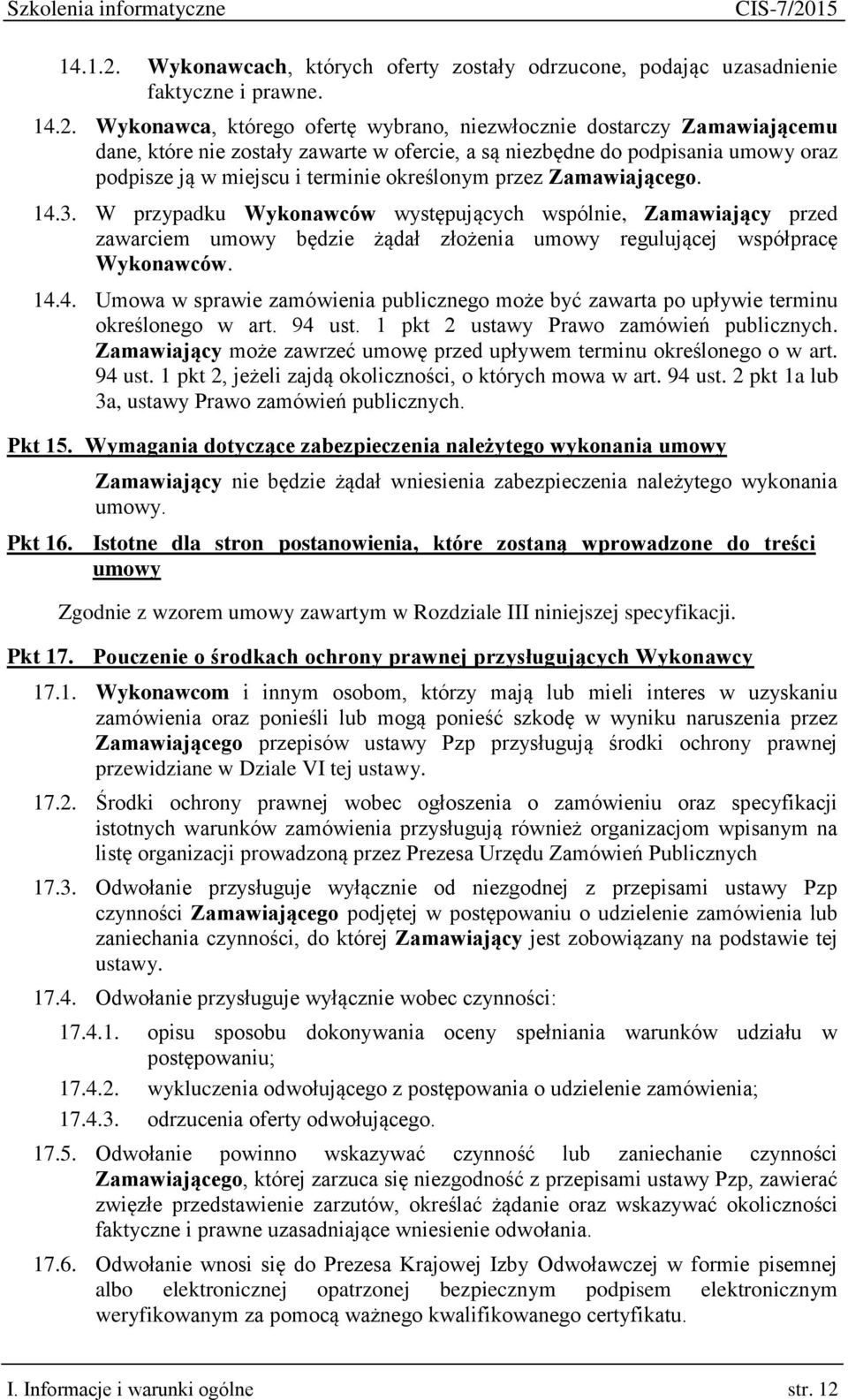 Szkolenia informatyczne CIS-7/2015

14.1.2. Wykonawcach, których oferty zostały odrzucone, podając uzasadnienie faktyczne i prawne.

14.2. Wykonawca, którego ofertę wybrano, niezwłocznie dostarczy Zamawiającemu dane, które nie zostały zawarte w ofercie, a są niezbędne do podpisania umowy oraz podpisze ją w miejscu i terminie określonym przez Zamawiającego.

14.3. W przypadku Wykonawców występujących wspólnie, Zamawiający przed zawarciem umowy będzie żądał złożenia umowy regulującej współpracę Wykonawców.

14.4. Umowa w sprawie zamówienia publicznego może być zawarta po upływie terminu określonego w art. 94 ust. 1 pkt 2 ustawy Prawo zamówień publicznych. Zamawiający może zawrzeć umowę przed upływem terminu określonego o w art. 94 ust. 1 pkt 2, jeżeli zajdą okoliczności, o których mowa w art. 94 ust. 2 pkt 1a lub 3a, ustawy Prawo zamówień publicznych.

Pkt 15. Wymagania dotyczące zabezpieczenia należytego wykonania umowy

Zamawiający nie będzie żądał wniesienia zabezpieczenia należytego wykonania umowy.

Pkt 16. Istotne dla stron postanowienia, które zostaną wprowadzone do treści umowy

Zgodnie z wzorem umowy zawartym w Rozdziale III niniejszej specyfikacji.

Pkt 17. Pouczenie o środkach ochrony prawnej przysługujących Wykonawcy

17.1. Wykonawcom i innym osobom, którzy mają lub mieli interes w uzyskaniu zamówienia oraz ponieśli lub mogą ponieść szkodę w wyniku naruszenia przez Zamawiającego przepisów ustawy Pzp przysługują środki ochrony prawnej przewidziane w Dziale VI tej ustawy.

17.2. Środki ochrony prawnej wobec ogłoszenia o zamówieniu oraz specyfikacji istotnych warunków zamówienia przysługują również organizacjom wpisanym na listę organizacji prowadzoną przez Prezesa Urzędu Zamówień Publicznych

17.3. Odwołanie przysługuje wyłącznie od niezgodnej z przepisami ustawy Pzp czynności Zamawiającego podjętej w postępowaniu o udzielenie zamówienia lub zaniechania czynności, do której Zamawiający jest zobowiązany na podstawie tej ustawy.

17.4. Odwołanie przysługuje wyłącznie wobec czynności:

17.4.1. opisu sposobu dokonywania oceny spełniania warunków udziału w postępowaniu;

17.4.2. wykluczenia odwołującego z postępowania o udzielenie zamówienia;

17.4.3. odrzucenia oferty odwołującego.

17.5. Odwołanie powinno wskazywać czynność lub zaniechanie czynności Zamawiającego, której zarzuca się niezgodność z przepisami ustawy Pzp, zawierać zwięzłe przedstawienie zarzutów, określać żądanie oraz wskazywać okoliczności faktyczne i prawne uzasadniające wniesienie odwołania.

17.6. Odwołanie wnosi się do Prezesa Krajowej Izby Odwoławczej w formie pisemnej albo elektronicznej opatrzonej bezpiecznym podpisem elektronicznym weryfikowanym za pomocą ważnego kwalifikowanego certyfikatu.

I. Informacje i warunki ogólne str. 12